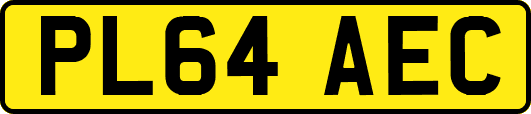 PL64 AEC